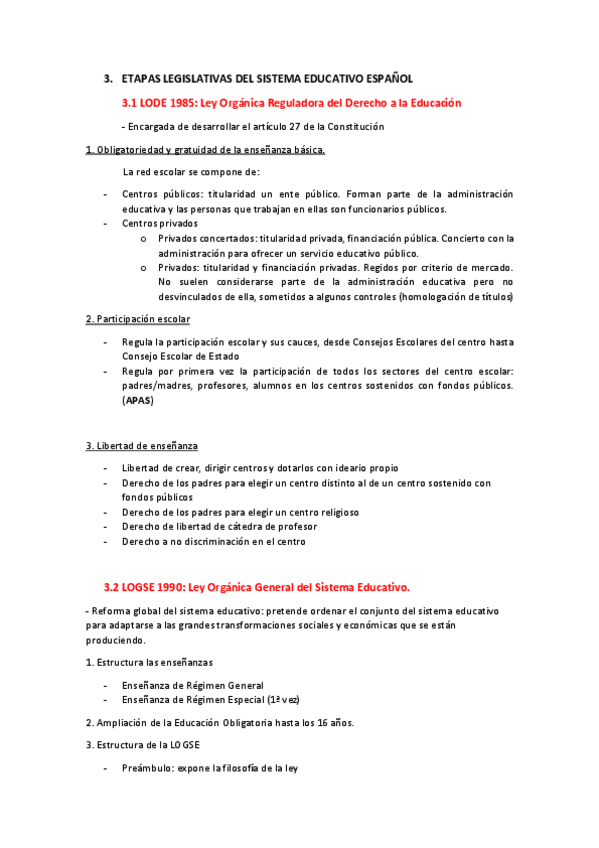 3. ETAPAS LEGISLATIVAS DEL SISTEMA EDUCATIVO ESPAÑOL

3.1 LODE 1985: Ley Orgánica Reguladora del Derecho a la Educación

- Encargada de desarrollar el artículo 27 de la Constitución

1. Obligatoriedad y gratuidad de la enseñanza básica.

La red escolar se compone de:

- Centros públicos: titularidad un ente público. Forman parte de la administración educativa y las personas que trabajan en ellas son funcionarios públicos.
- Centros privados
  o Privados concertados: titularidad privada, financiación pública. Concierto con la administración para ofrecer un servicio educativo público.
  o Privados: titularidad y financiación privadas. Regidos por criterio de mercado. No suelen considerarse parte de la administración educativa pero no desvinculados de ella, sometidos a algunos controles (homologación de títulos)

2. Participación escolar

- Regula la participación escolar y sus cauces, desde Consejos Escolares del centro hasta Consejo Escolar de Estado
- Regula por primera vez la participación de todos los sectores del centro escolar: padres/madres, profesores, alumnos en los centros sostenidos con fondos públicos. (APAS)

3. Libertad de enseñanza

- Libertad de crear, dirigir centros y dotarlos con ideario propio
- Derecho de los padres para elegir un centro distinto al de un centro sostenido con fondos públicos
- Derecho de los padres para elegir un centro religioso
- Derecho de libertad de cátedra de profesor
- Derecho a no discriminación en el centro

3.2 LOGSE 1990: Ley Orgánica General del Sistema Educativo.

- Reforma global del sistema educativo: pretende ordenar el conjunto del sistema educativo para adaptarse a las grandes transformaciones sociales y económicas que se están produciendo.

1. Estructura las enseñanzas

- Enseñanza de Régimen General
- Enseñanza de Régimen Especial (1ª vez)

2. Ampliación de la Educación Obligatoria hasta los 16 años.

3. Estructura de la LOGSE

- Preámbulo: expone la filosofía de la ley